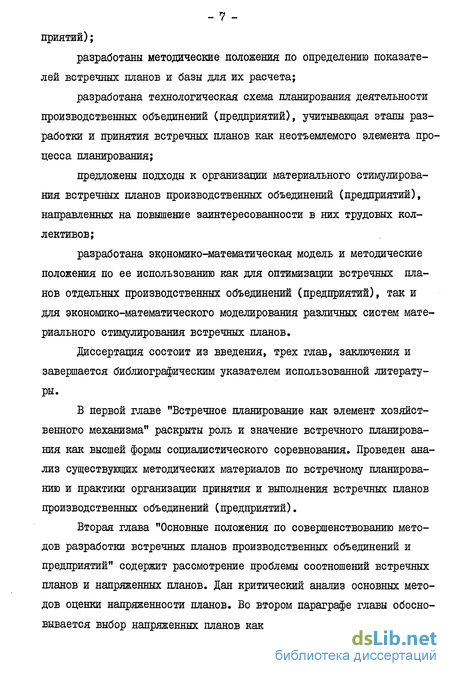 - 7 -

приятий);

разработаны методические положения по определению показателей встречных планов и базы для их расчета;

разработана технологическая схема планирования деятельности производственных объединений (предприятий), учитывающая этапы разработки и принятия встречных планов как неотъемлемого элемента процесса планирования;

предложены подходы к организации материального стимулирования встречных планов производственных объединений (предприятий), направленных на повышение заинтересованности в них трудовых коллективов;

разработана экономико-математическая модель и методические положения по ее использованию как для оптимизации встречных планов отдельных производственных объединений (предприятий), так и для экономико-математического моделирования различных систем материального стимулирования встречных планов.

Диссертация состоит из введения, трех глав, заключения и завершается библиографическим указателем использованной литературы.

В первой главе "Встречное планирование как элемент хозяйственного механизма" раскрыты роль и значение встречного планирования как высшей формы социалистического соревнования. Проведен анализ существующих методических материалов по встречному планированию и практики организации принятия и выполнения встречных планов производственных объединений (предприятий).

Вторая глава "Основные положения по совершенствованию методов разработки встречных планов производственных объединений и предприятий" содержит рассмотрение проблемы соотношений встречных планов и напряженных планов. Дан критический анализ основных методов оценки напряженности планов. Во втором параграфе главы обосновывается выбор напряженных планов как

dsLib.net
библиотека диссертаций